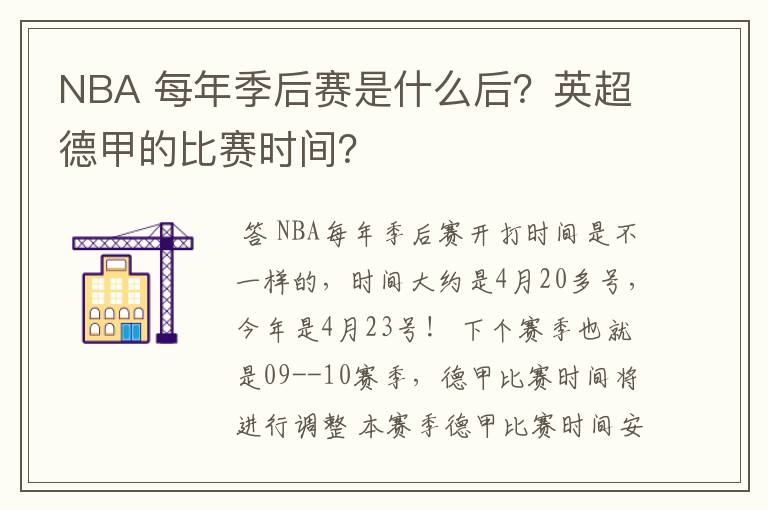 NBA 每年季后赛是什么后？英超德甲的比赛时间？

答 NBA每年季后赛开打时间是不一样的，时间大约是4月20多号，今年是4月23号！ 下个赛季也就是09--10赛季，德甲比赛时间将进行调整 本赛季德甲比赛时间安